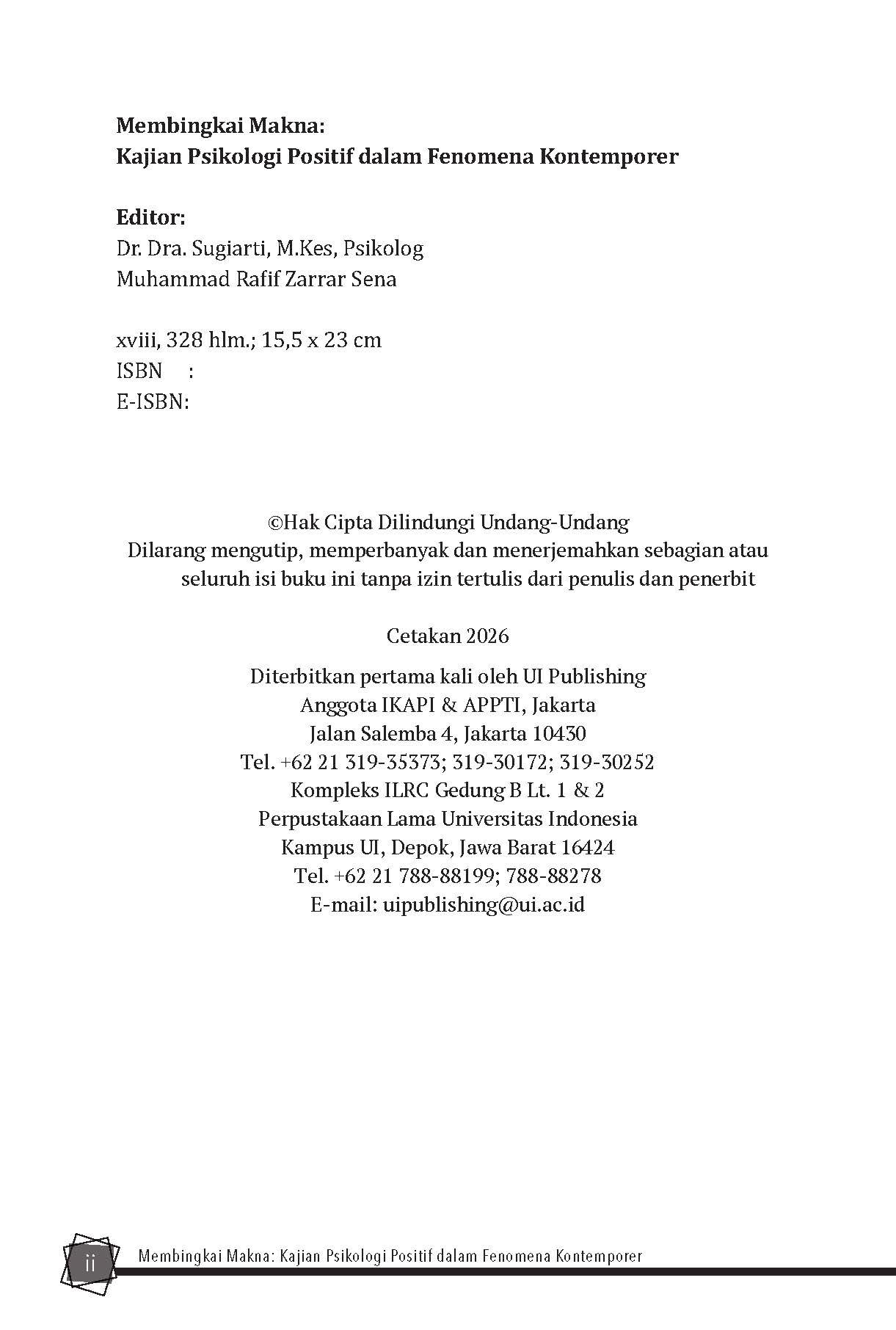 **Membingkai Makna:**
**Kajian Psikologi Positif dalam Fenomena Kontemporer**

**Editor:**
Dr. Dra. Sugiarti, M.Kes, Psikolog
Muhammad Rafif Zarrar Sena

xviii, 328 hlm.; 15,5 x 23 cm
ISBN :
E-ISBN:

©Hak Cipta Dilindungi Undang-Undang
Dilarang mengutip, memperbanyak dan menerjemahkan sebagian atau seluruh isi buku ini tanpa izin tertulis dari penulis dan penerbit

Cetakan 2026

Diterbitkan pertama kali oleh UI Publishing
Anggota IKAPI & APPTI, Jakarta
Jalan Salemba 4, Jakarta 10430
Tel. +62 21 319-35373; 319-30172; 319-30252
Kompleks ILRC Gedung B Lt. 1 & 2
Perpustakaan Lama Universitas Indonesia
Kampus UI, Depok, Jawa Barat 16424
Tel. +62 21 788-88199; 788-88278
E-mail: uipublishing@ui.ac.id

ii Membingkai Makna: Kajian Psikologi Positif dalam Fenomena Kontemporer